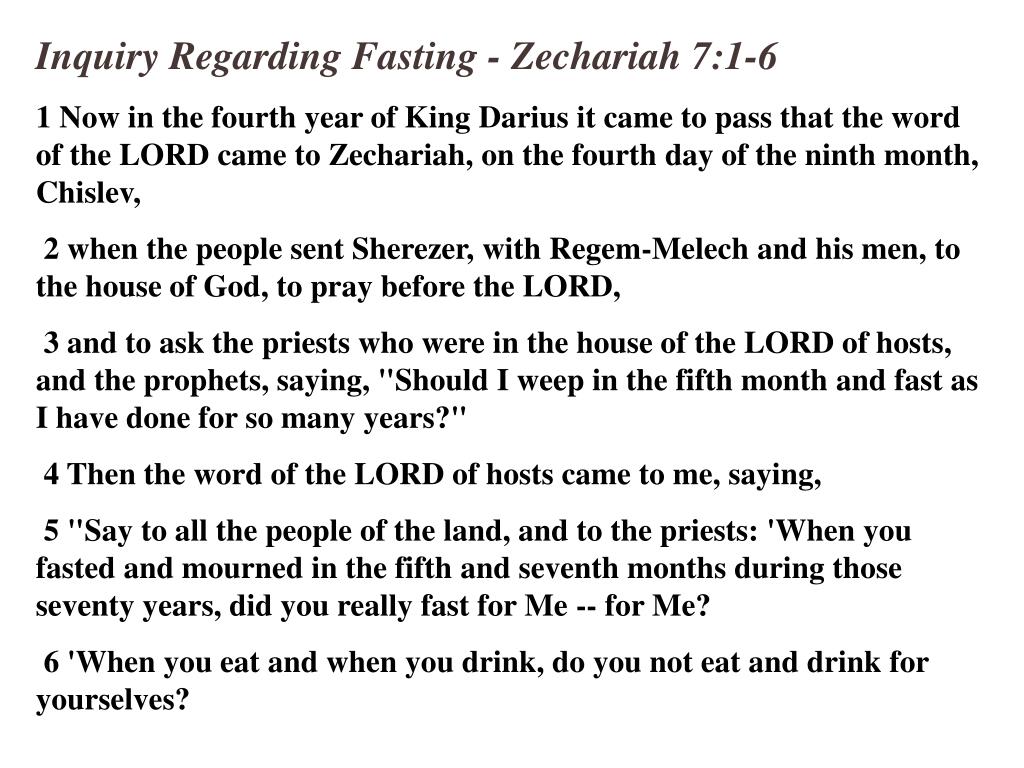 Inquiry Regarding Fasting - Zechariah 7:1-6

1 Now in the fourth year of King Darius it came to pass that the word of the LORD came to Zechariah, on the fourth day of the ninth month, Chislev,

2 when the people sent Sherezer, with Regem-Melech and his men, to the house of God, to pray before the LORD,

3 and to ask the priests who were in the house of the LORD of hosts, and the prophets, saying, "Should I weep in the fifth month and fast as I have done for so many years?"

4 Then the word of the LORD of hosts came to me, saying,

5 "Say to all the people of the land, and to the priests: 'When you fasted and mourned in the fifth and seventh months during those seventy years, did you really fast for Me -- for Me?

6 'When you eat and when you drink, do you not eat and drink for yourselves?